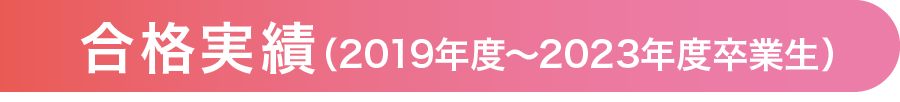 合格実績（2019年度～2023年度卒業生）